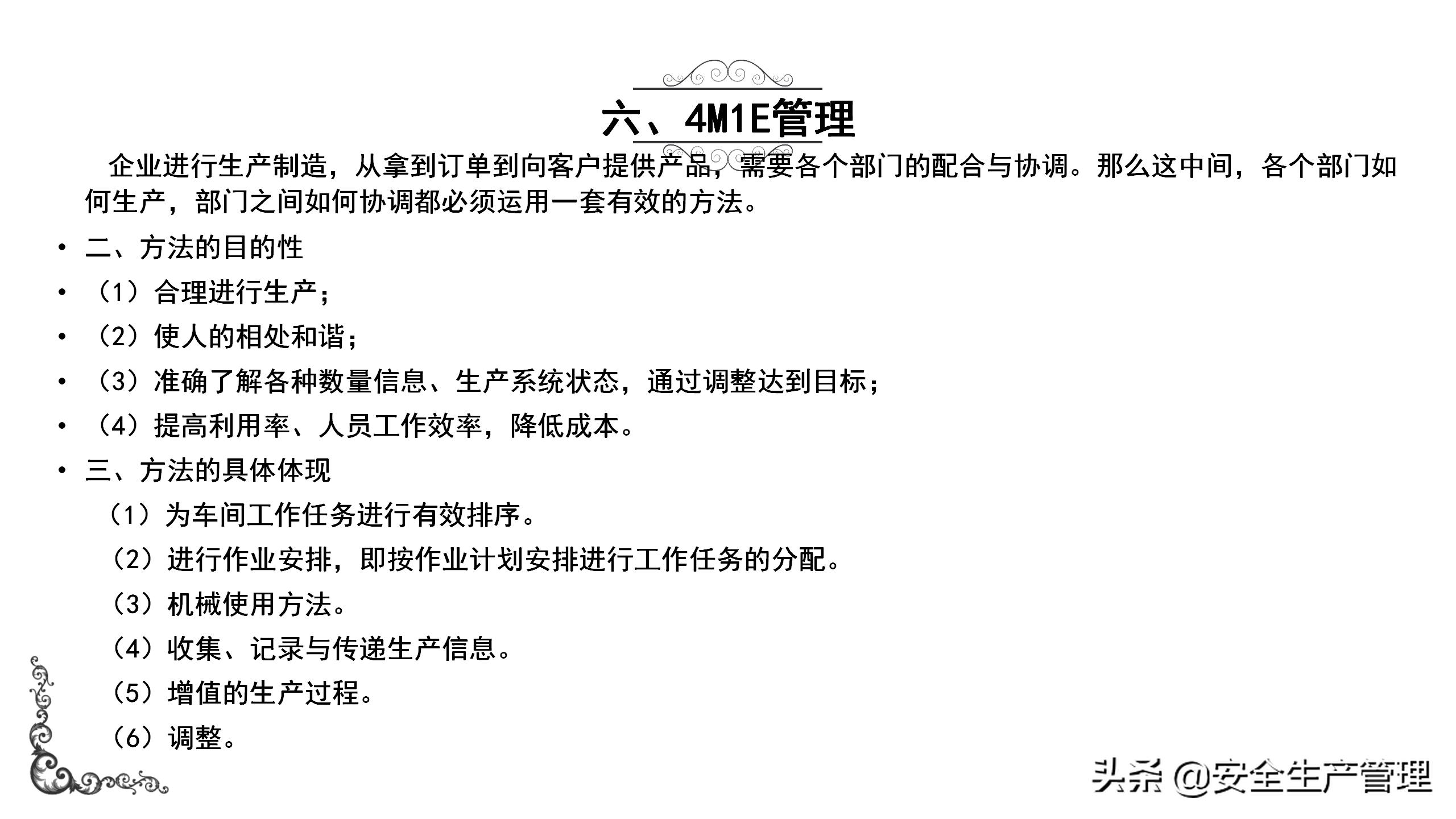 六、4M1E管理

企业进行生产制造，从拿到订单到向客户提供产品，需要各个部门的配合与协调。那么这中间，各个部门如何生产，部门之间如何协调都必须运用一套有效的方法。

• 二、方法的目的性
• （1）合理进行生产；
• （2）使人的相处和谐；
• （3）准确了解各种数量信息、生产系统状态，通过调整达到目标；
• （4）提高利用率、人员工作效率，降低成本。
• 三、方法的具体体现

（1）为车间工作任务进行有效排序。
（2）进行作业安排，即按作业计划安排进行工作任务的分配。
（3）机械使用方法。
（4）收集、记录与传递生产信息。
（5）增值的生产过程。
（6）调整。

头条 @安全生产管理